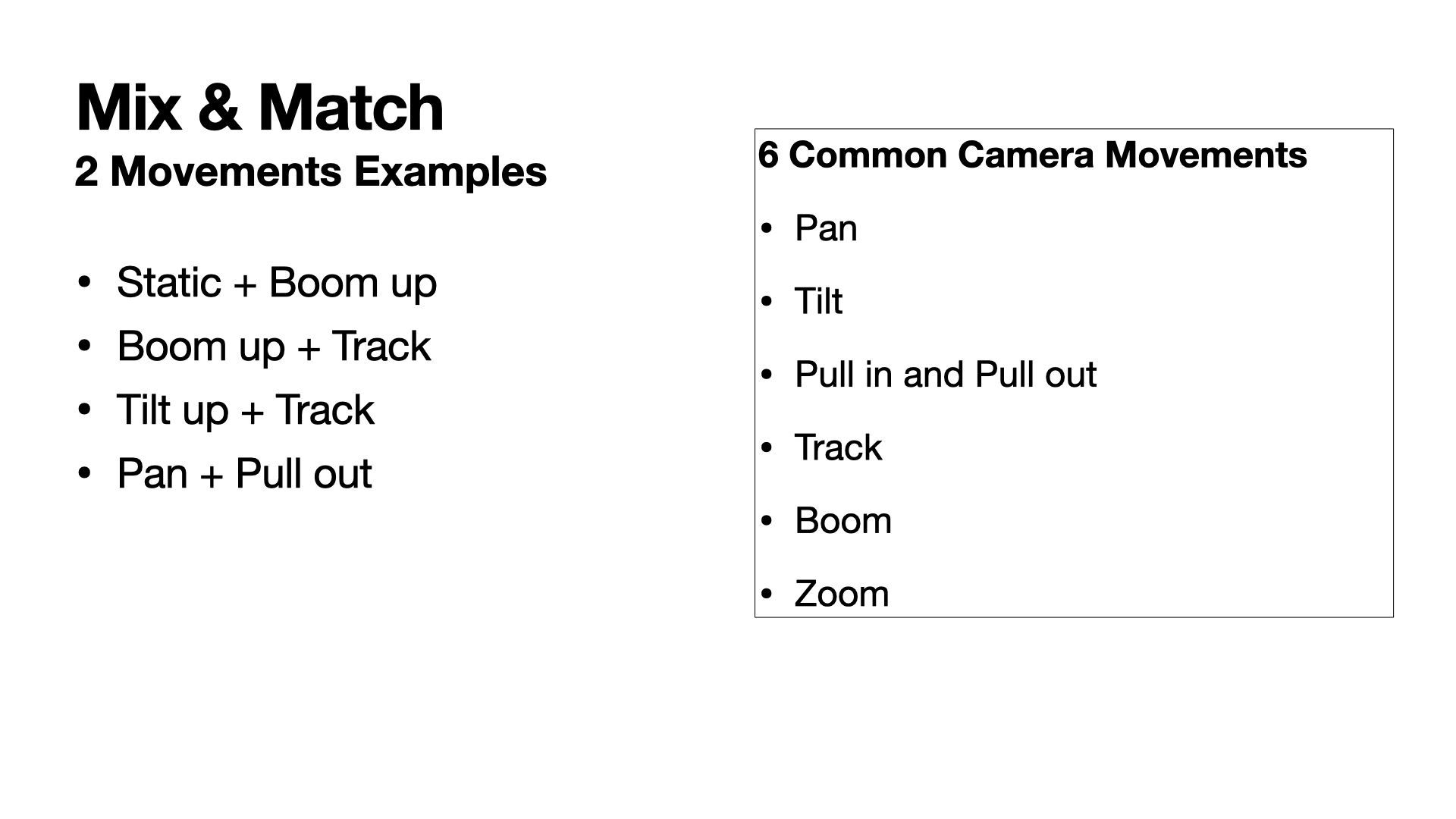 Mix & Match
2 Movements Examples

• Static + Boom up
• Boom up + Track
• Tilt up + Track
• Pan + Pull out

6 Common Camera Movements

• Pan
• Tilt
• Pull in and Pull out
• Track
• Boom
• Zoom